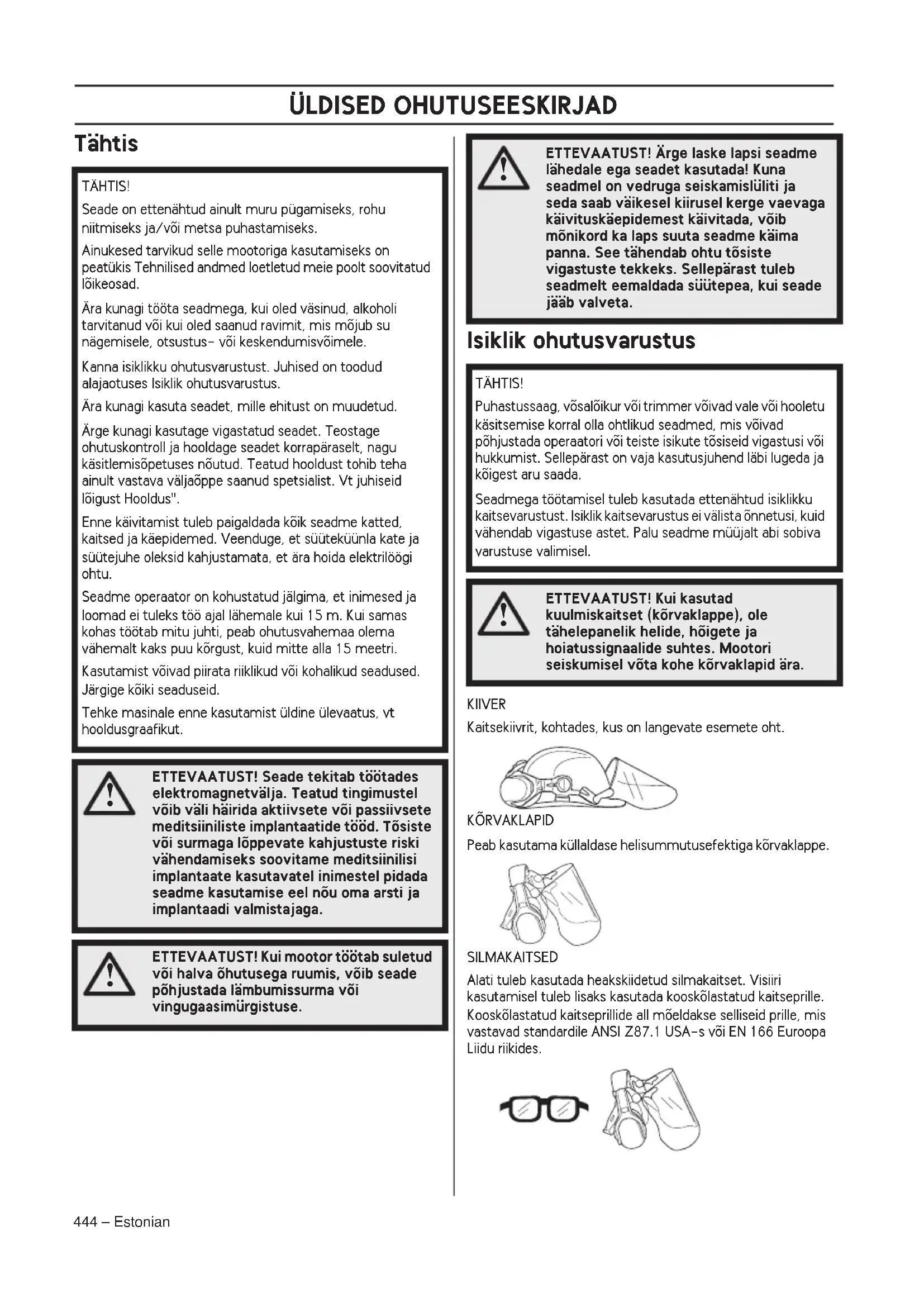 ÜLDISED OHUTUSEESKIRJAD

Tähtis

TÄHTIS!

Seade on ettenähtud ainult muru pügamiseks, rohu niitmiseks ja/või metsa puhastamiseks.

Ainukesed tarvikud selle mootoriga kasutamiseks on peatükis Tehnilised andmed loetletud meie poolt soovitatud lõikeosad.

Ära kunagi tööta seadmega, kui oled väsinud, alkoholi tarvitanud või kui oled saanud ravimit, mis mõjub su nägemisele, otsustus- või keskendumisvõimele.

Kanna isiklikku ohutusvarustust. Juhised on toodud alajaotuses Isiklik ohutusvarustus.

Ära kunagi kasuta seadet, mille ehitust on muudetud.

Ärge kunagi kasutage vigastatud seadet. Teostage ohutuskontroll ja hooldage seadet korrapäraselt, nagu käsitlemisõpetuses nõutud. Teatud hooldust tohib teha ainult vastava väljaõppe saanud spetsialist. Vt juhiseid lõigust Hooldus".

Enne käivitamist tuleb paigaldada kõik seadme katted, kaitsed ja käepidemed. Veenduge, et süüteküünla kate ja süütejuhe oleksid kahjustamata, et ära hoida elektrilöögi ohtu.

Seadme operaator on kohustatud jälgima, et inimesed ja loomad ei tuleks töö ajal lähemale kui 15 m. Kui samas kohas töötab mitu juhti, peab ohutusvahemaa olema vähemalt kaks puu kõrgust, kuid mitte alla 15 meetri.

Kasutamist võivad piirata riiklikud või kohalikud seadused. Järgige kõiki seaduseid.

Tehke masinale enne kasutamist üldine ülevaatus, vt hooldusgraafikut.

ETTEVAATUST! Seade tekitab töötades elektromagnetvälja. Teatud tingimustel võib väli häirida aktiivsete või passiivsete meditsiiniliste implantaatide tööd. Tõsiste või surmaga lõppevate kahjustuste riski vähendamiseks soovitame meditsiinilisi implantaate kasutavatel inimestel pidada seadme kasutamise eel nõu oma arsti ja implantaadi valmistajaga.

ETTEVAATUST! Kui mootor töötab suletud või halva õhutusega ruumis, võib seade põhjustada lämbumissurma või vingugaasimürgistuse.

ETTEVAATUST! Ärge laske lapsi seadme lähedale ega seadet kasutada! Kuna seadmel on vedruga seiskamislüliti ja seda saab väikesel kiirusel kerge vaevaga käivituskäepidemest käivitada, võib mõnikord ka laps suuta seadme käima panna. See tähendab ohtu tõsiste vigastuste tekkeks. Sellepärast tuleb seadmelt eemaldada süütepea, kui seade jääb valveta.

Isiklik ohutusvarustus

TÄHTIS!

Puhastussaag, võsalõikur või trimmer võivad vale või hooletu käsitsemise korral olla ohtlikud seadmed, mis võivad põhjustada operaatori või teiste isikute tõsiseid vigastusi või hukkumist. Sellepärast on vaja kasutusjuhend läbi lugeda ja kõigest aru saada.

Seadmega töötamisel tuleb kasutada ettenähtud isiklikku kaitsevarustust. Isiklik kaitsevarustus ei välista õnnetusi, kuid vähendab vigastuse astet. Palu seadme müüjalt abi sobiva varustuse valimisel.

ETTEVAATUST! Kui kasutad kuulmiskaitset (kõrvaklappe), ole tähelepanelik helide, hõigete ja hoiatussignaalide suhtes. Mootori seiskumisel võta kohe kõrvaklapid ära.

KIIVER

Kaitsekiivrit, kohtades, kus on langevate esemete oht.

KÕRVAKLAPID

Peab kasutama küllaldase helisummutusefektiga kõrvaklappe.

SILMAKAITSED

Alati tuleb kasutada heakskiidetud silmakaitset. Visiiri kasutamisel tuleb lisaks kasutada kooskõlastatud kaitseprille. Kooskõlastatud kaitseprillide all mõeldakse selliseid prille, mis vastavad standardile ANSI Z87.1 USA-s või EN 166 Euroopa Liidu riikides.

444 – Estonian